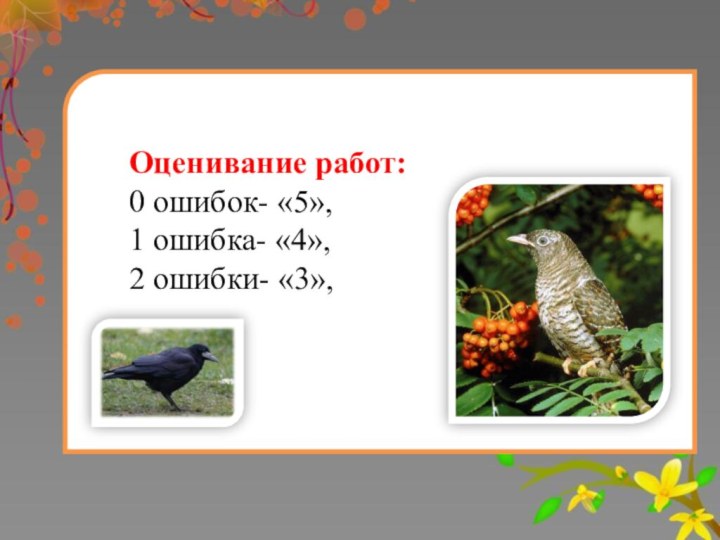 Оценивание работ:
0 ошибок- «5»,
1 ошибка- «4»,
2 ошибки- «3»,